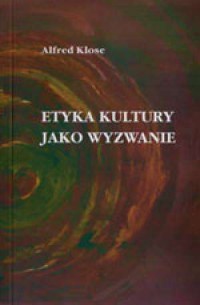 Alfred Klose

ETYKA KULTURY
JAKO WYZWANIE